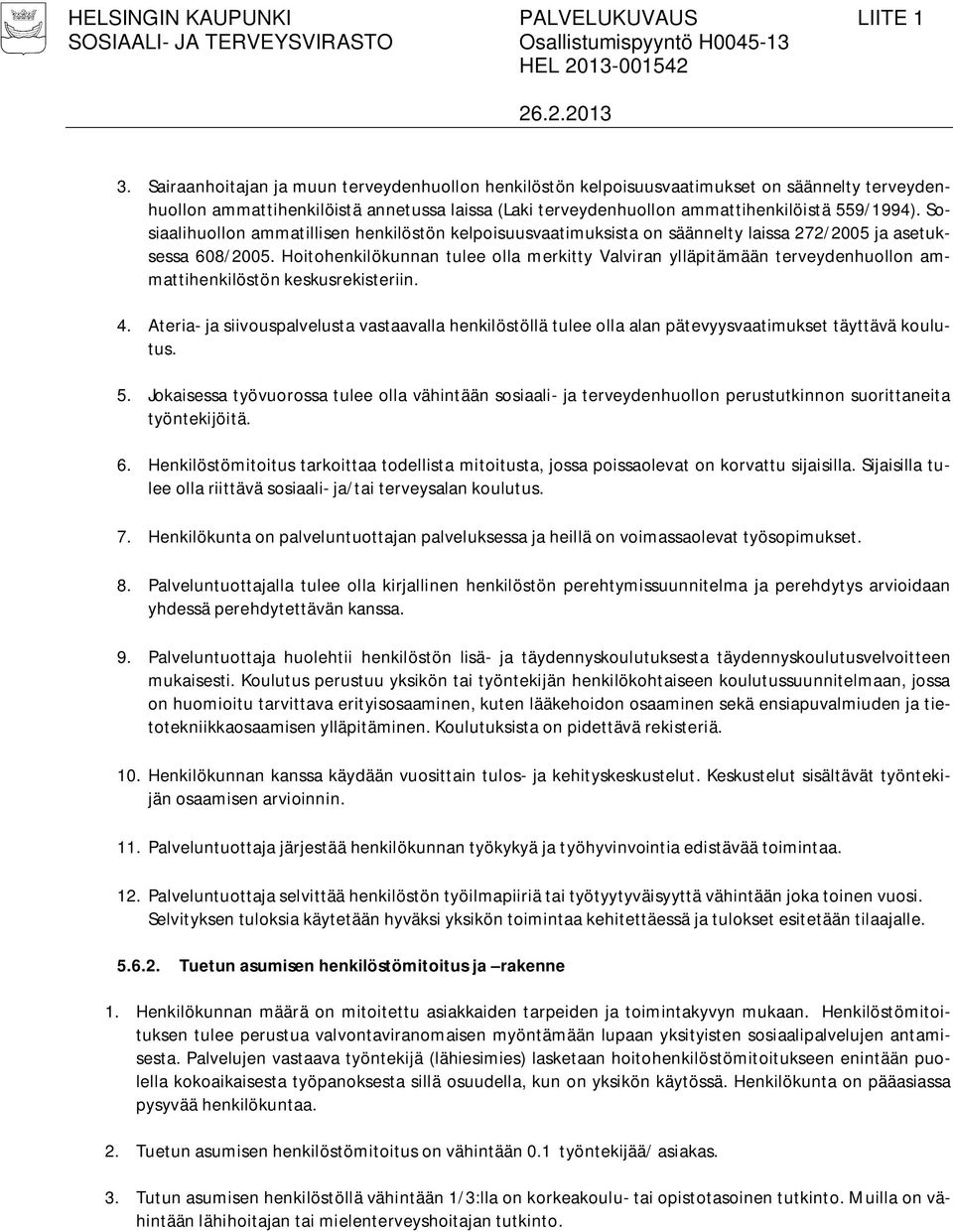 HELSINGIN KAUPUNKI
SOSIAALI- JA TERVEYSVIRASTO

PALVELUKUVAUS
Osallistumispyyntö H0045-13
HEL 2013-001542

LIITE 1

26.2.2013

3. Sairaanhoitajan ja muun terveydenhuollon henkilöstön kelpoisuusvaatimukset on säännelty terveydenhuollon ammattihenkilöistä annetussa laissa (Laki terveydenhuollon ammattihenkilöistä 559/1994). Sosiaalihuollon ammatillisen henkilöstön kelpoisuusvaatimuksista on säännelty laissa 272/2005 ja asetuksessa 608/2005. Hoitohenkilökunnan tulee olla merkitty Valviran ylläpitämään terveydenhuollon ammattihenkilöstön keskusrekisteriin.

4. Ateria- ja siivouspalvelusta vastaavalla henkilöstöllä tulee olla alan pätevyysvaatimukset täyttävä koulutus.

5. Jokaisessa työvuorossa tulee olla vähintään sosiaali- ja terveydenhuollon perustutkinnon suorittaneita työntekijöitä.

6. Henkilöstömitoitus tarkoittaa todellista mitoitusta, jossa poissaolevat on korvattu sijaisilla. Sijaisilla tulee olla riittävä sosiaali- ja/tai terveysalan koulutus.

7. Henkilökunta on palveluntuottajan palveluksessa ja heillä on voimassaolevat työsopimukset.

8. Palveluntuottajalla tulee olla kirjallinen henkilöstön perehtymissuunnitelma ja perehdytys arvioidaan yhdessä perehdytettävän kanssa.

9. Palveluntuottaja huolehtii henkilöstön lisä- ja täydennyskoulutuksesta täydennyskoulutusvelvoitteen mukaisesti. Koulutus perustuu yksikön tai työntekijän henkilökohtaiseen koulutussuunnitelmaan, jossa on huomioitu tarvittava erityisosaaminen, kuten lääkehoidon osaaminen sekä ensiapuvalmiuden ja tietotekniikkaosaamisen ylläpitäminen. Koulutuksista on pidettävä rekisteriä.

10. Henkilökunnan kanssa käydään vuosittain tulos- ja kehityskeskustelut. Keskustelut sisältävät työntekijän osaamisen arvioinnin.

11. Palveluntuottaja järjestää henkilökunnan työkykyä ja työhyvinvointia edistävää toimintaa.

12. Palveluntuottaja selvittää henkilöstön työilmapiiriä tai työtyytyväisyyttä vähintään joka toinen vuosi. Selvityksen tuloksia käytetään hyväksi yksikön toimintaa kehitettäessä ja tulokset esitetään tilaajalle.

5.6.2. Tuetun asumisen henkilöstömitoitus ja –rakenne

1. Henkilökunnan määrä on mitoitettu asiakkaiden tarpeiden ja toimintakyvyn mukaan. Henkilöstömitoituksen tulee perustua valvontaviranomaisen myöntämään lupaan yksityisten sosiaalipalvelujen antamisesta. Palvelujen vastaava työntekijä (lähiesimies) lasketaan hoitohenkilöstömitoitukseen enintään puolella kokoaikaisesta työpanoksesta sillä osuudella, kun on yksikön käytössä. Henkilökunta on pääasiassa pysyvää henkilökuntaa.

2. Tuetun asumisen henkilöstömitoitus on vähintään 0.1 työntekijää/ asiakas.

3. Tutun asumisen henkilöstöllä vähintään 1/3:lla on korkeakoulu- tai opistotasoinen tutkinto. Muilla on vähintään lähihoitajan tai mielenterveyshoitajan tutkinto.